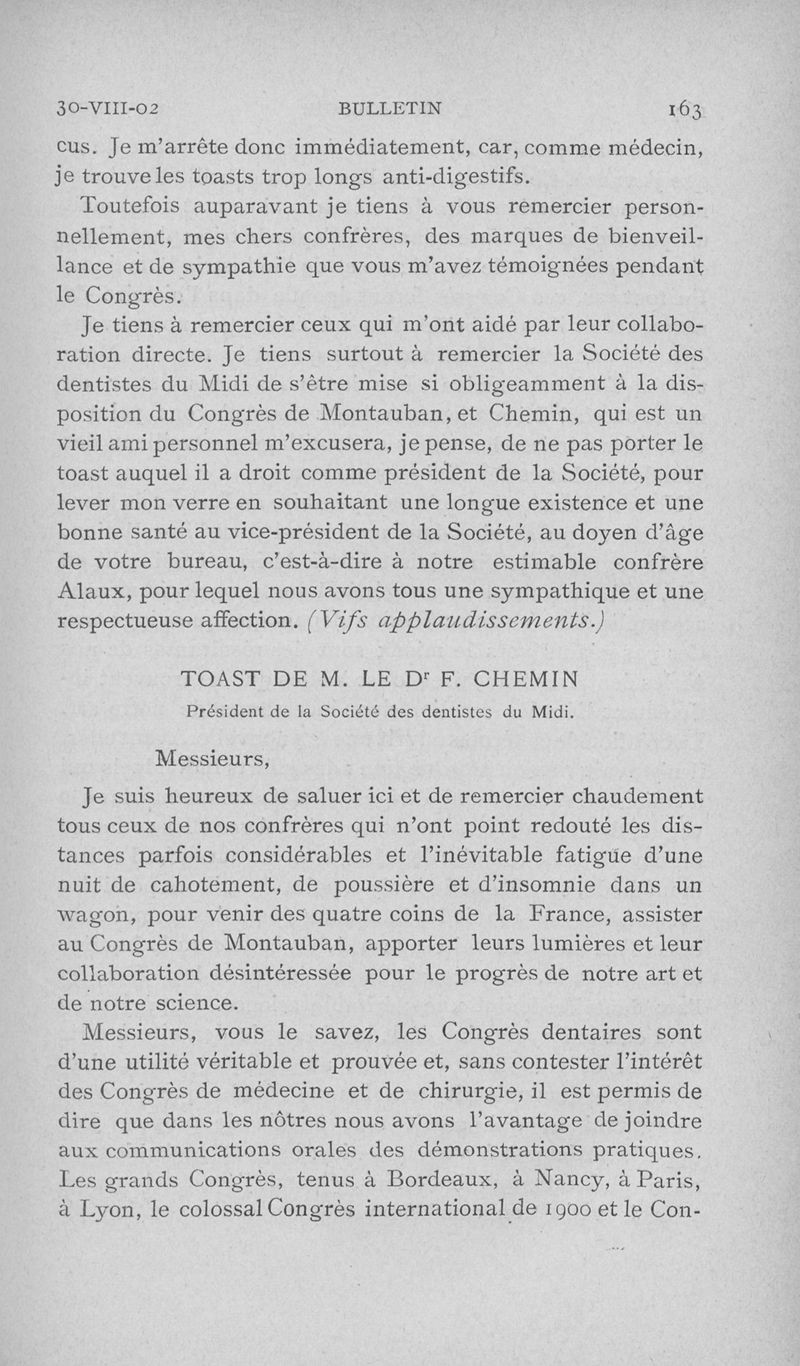 30-VIII-02 BULLETIN 163

cus. Je m'arrête donc immédiatement, car, comme médecin, je trouve les toasts trop longs anti-digestifs.

Toutefois auparavant je tiens à vous remercier personnellement, mes chers confrères, des marques de bienveillance et de sympathie que vous m'avez témoignées pendant le Congrès.

Je tiens à remercier ceux qui m'ont aidé par leur collaboration directe. Je tiens surtout à remercier la Société des dentistes du Midi de s'être mise si obligeamment à la disposition du Congrès de Montauban, et Chemin, qui est un vieil ami personnel m'excusera, je pense, de ne pas porter le toast auquel il a droit comme président de la Société, pour lever mon verre en souhaitant une longue existence et une bonne santé au vice-président de la Société, au doyen d'âge de votre bureau, c'est-à-dire à notre estimable confrère Alaux, pour lequel nous avons tous une sympathique et une respectueuse affection. (Vifs applaudissements.)

TOAST DE M. LE Dr F. CHEMIN
Président de la Société des dentistes du Midi.

Messieurs,

Je suis heureux de saluer ici et de remercier chaudement tous ceux de nos confrères qui n'ont point redouté les distances parfois considérables et l'inévitable fatigue d'une nuit de cahotement, de poussière et d'insomnie dans un wagon, pour venir des quatre coins de la France, assister au Congrès de Montauban, apporter leurs lumières et leur collaboration désintéressée pour le progrès de notre art et de notre science.

Messieurs, vous le savez, les Congrès dentaires sont d'une utilité véritable et prouvée et, sans contester l'intérêt des Congrès de médecine et de chirurgie, il est permis de dire que dans les nôtres nous avons l'avantage de joindre aux communications orales des démonstrations pratiques. Les grands Congrès, tenus à Bordeaux, à Nancy, à Paris, à Lyon, le colossal Congrès international de 1900 et le Con-